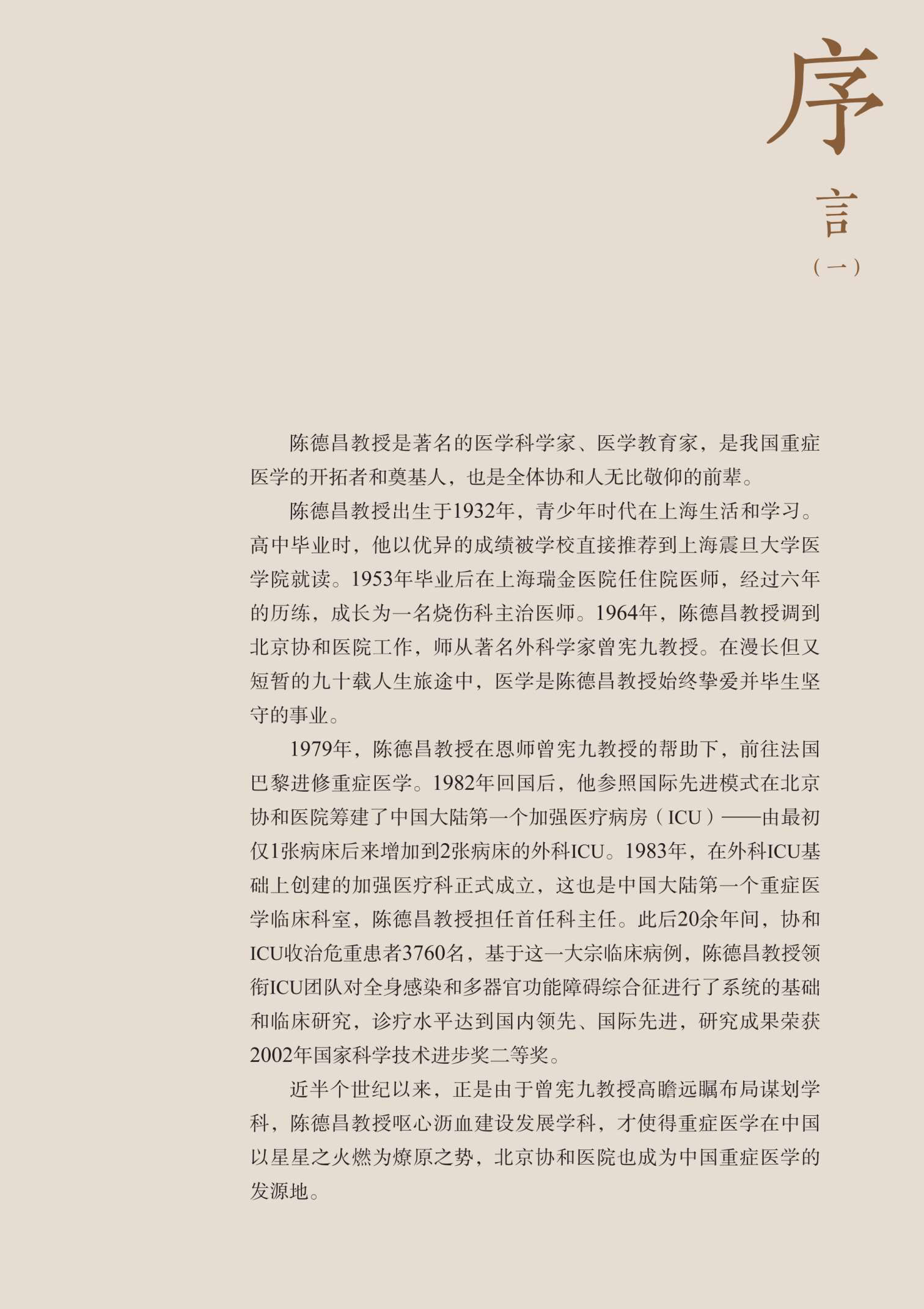 序

言

（一）

陈德昌教授是著名的医学科学家、医学教育家，是我国重症医学的开拓者和奠基人，也是全体协和人无比敬仰的前辈。

陈德昌教授出生于1932年，青少年时代在上海生活和学习。高中毕业时，他以优异的成绩被学校直接推荐到上海震旦大学医学院就读。1953年毕业后在上海瑞金医院任住院医师，经过六年的历练，成长为一名烧伤科主治医师。1964年，陈德昌教授调到北京协和医院工作，师从著名外科学家曾宪九教授。在漫长但又短暂的九十载人生旅途中，医学是陈德昌教授始终挚爱并毕生坚守的事业。

1979年，陈德昌教授在恩师曾宪九教授的帮助下，前往法国巴黎进修重症医学。1982年回国后，他参照国际先进模式在北京协和医院筹建了中国大陆第一个加强医疗病房（ICU）——由最初仅1张病床后来增加到2张病床的外科ICU。1983年，在外科ICU基础上创建的加强医疗科正式成立，这也是中国大陆第一个重症医学临床科室，陈德昌教授担任首任科主任。此后20余年间，协和ICU收治危重患者3760名，基于这一大宗临床病例，陈德昌教授领衔ICU团队对全身感染和多器官功能障碍综合征进行了系统的基础和临床研究，诊疗水平达到国内领先、国际先进，研究成果荣获2002年国家科学技术进步奖二等奖。

近半个世纪以来，正是由于曾宪九教授高瞻远瞩布局谋划学科，陈德昌教授呕心沥血建设发展学科，才使得重症医学在中国以星星之火燃为燎原之势，北京协和医院也成为中国重症医学的发源地。